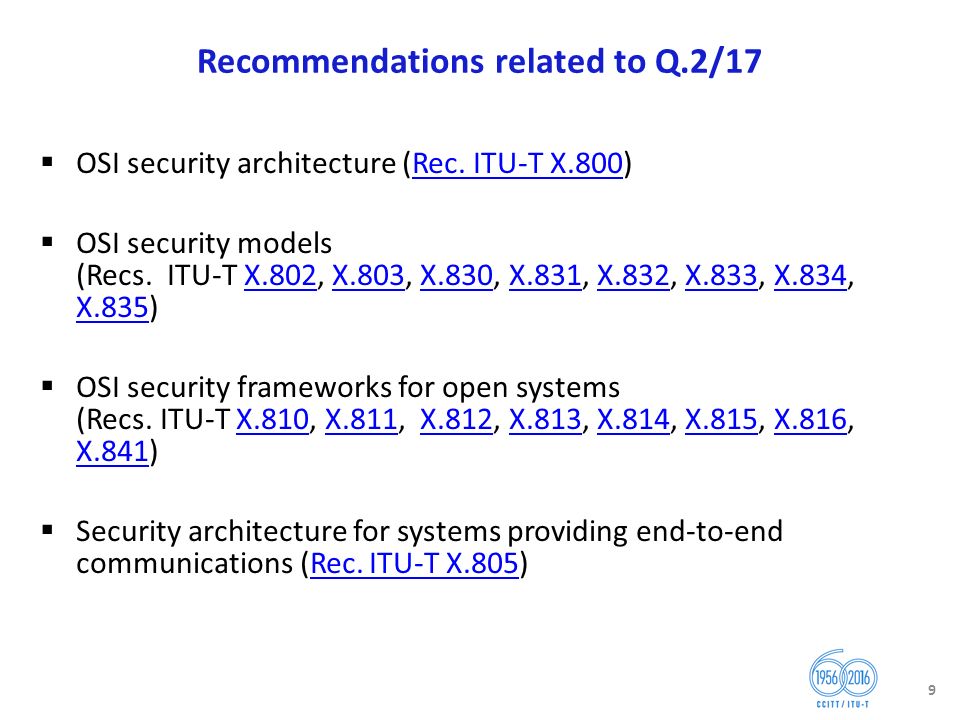 Recommendations related to Q.2/17

▪ OSI security architecture (Rec. ITU-T X.800)

▪ OSI security models (Recs. ITU-T X.802, X.803, X.830, X.831, X.832, X.833, X.834, X.835)

▪ OSI security frameworks for open systems (Recs. ITU-T X.810, X.811, X.812, X.813, X.814, X.815, X.816, X.841)

▪ Security architecture for systems providing end-to-end communications (Rec. ITU-T X.805)

1956 2016
CCITT / ITU-T

9